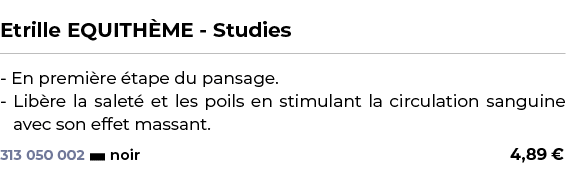 Etrille EQUITHÈME - Studies

- En première étape du pansage.
- Libère la saleté et les poils en stimulant la circulation sanguine avec son effet massant.

313 050 002 noir 4,89 €